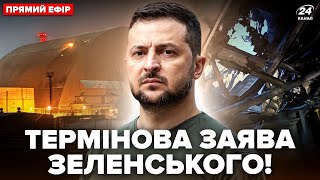 ПРЯМИЙ ЕФІР

24 КАНАЛ

ТЕРМІНОВА ЗАЯВА ЗЕЛЕНСЬКОГО!